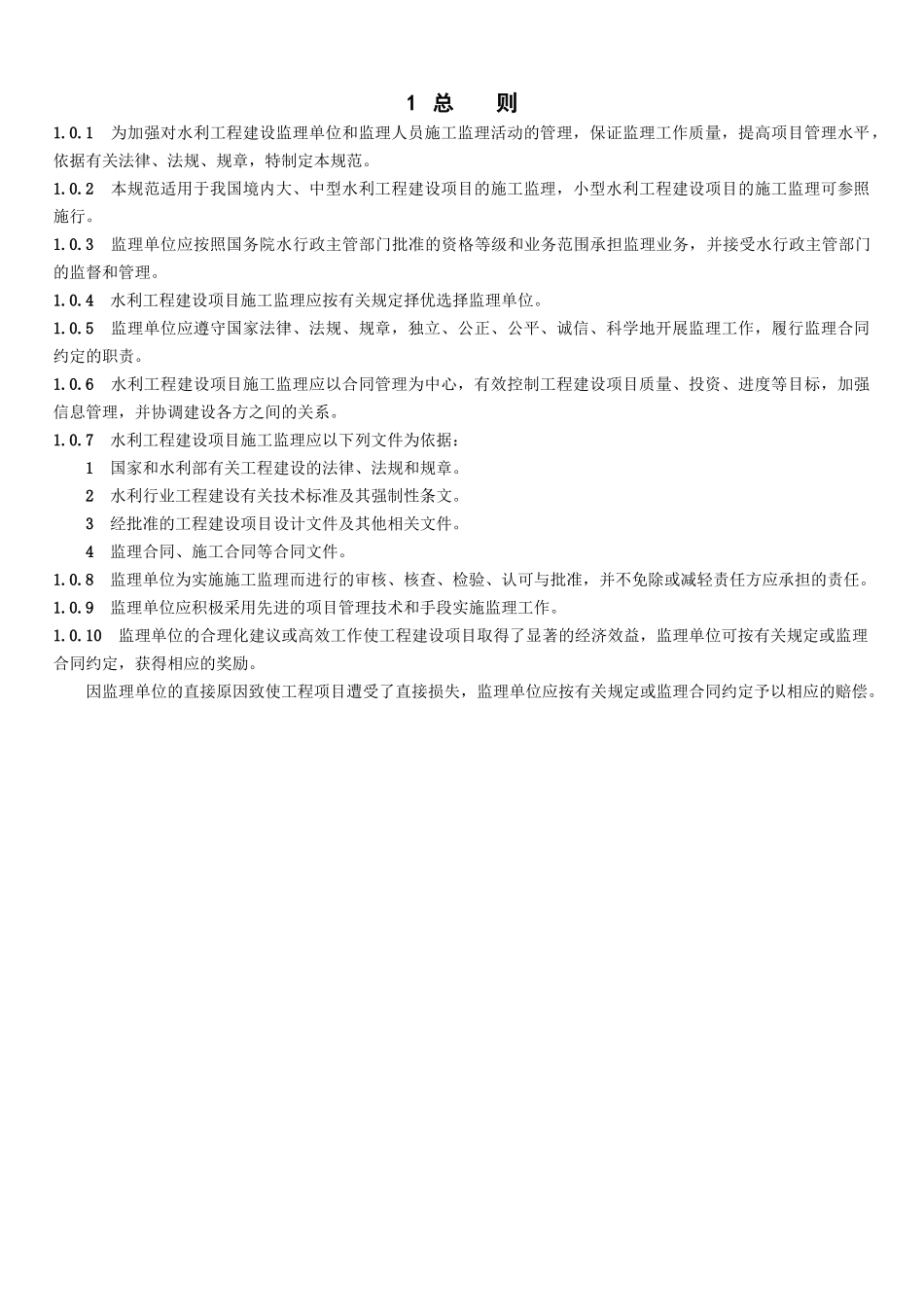 1 总　　则

1.0.1　为加强对水利工程建设监理单位和监理人员施工监理活动的管理，保证监理工作质量，提高项目管理水平，依据有关法律、法规、规章，特制定本规范。

1.0.2　本规范适用于我国境内大、中型水利工程建设项目的施工监理，小型水利工程建设项目的施工监理可参照施行。

1.0.3　监理单位应按照国务院水行政主管部门批准的资格等级和业务范围承担监理业务，并接受水行政主管部门的监督和管理。

1.0.4　水利工程建设项目施工监理应按有关规定择优选择监理单位。

1.0.5　监理单位应遵守国家法律、法规、规章，独立、公正、公平、诚信、科学地开展监理工作，履行监理合同约定的职责。

1.0.6　水利工程建设项目施工监理应以合同管理为中心，有效控制工程建设项目质量、投资、进度等目标，加强信息管理，并协调建设各方之间的关系。

1.0.7　水利工程建设项目施工监理应以下列文件为依据：

1　国家和水利部有关工程建设的法律、法规和规章。

2　水利行业工程建设有关技术标准及其强制性条文。

3　经批准的工程建设项目设计文件及其他相关文件。

4　监理合同、施工合同等合同文件。

1.0.8　监理单位为实施施工监理而进行的审核、核查、检验、认可与批准，并不免除或减轻责任方应承担的责任。

1.0.9　监理单位应积极采用先进的项目管理技术和手段实施监理工作。

1.0.10　监理单位的合理化建议或高效工作使工程建设项目取得了显著的经济效益，监理单位可按有关规定或监理合同约定，获得相应的奖励。

因监理单位的直接原因致使工程项目遭受了直接损失，监理单位应按有关规定或监理合同约定予以相应的赔偿。